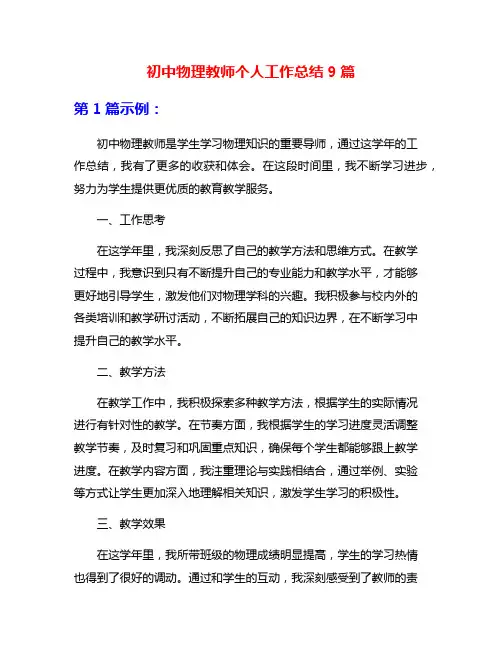 初中物理教师个人工作总结 9 篇

第 1 篇示例：

初中物理教师是学生学习物理知识的重要导师，通过这学年的工作总结，我有了更多的收获和体会。在这段时间里，我不断学习进步，努力为学生提供更优质的教育教学服务。

一、工作思考

在这学年里，我深刻反思了自己的教学方法和思维方式。在教学过程中，我意识到只有不断提升自己的专业能力和教学水平，才能够更好地引导学生，激发他们对物理学科的兴趣。我积极参与校内外的各类培训和教学研讨活动，不断拓展自己的知识边界，在不断学习中提升自己的教学水平。

二、教学方法

在教学工作中，我积极探索多种教学方法，根据学生的实际情况进行有针对性的教学。在节奏方面，我根据学生的学习进度灵活调整教学节奏，及时复习和巩固重点知识，确保每个学生都能够跟上教学进度。在教学内容方面，我注重理论与实践相结合，通过举例、实验等方式让学生更加深入地理解相关知识，激发学生学习的积极性。

三、教学效果

在这学年里，我所带班级的物理成绩明显提高，学生的学习热情也得到了很好的调动。通过和学生的互动，我深刻感受到了教师的责